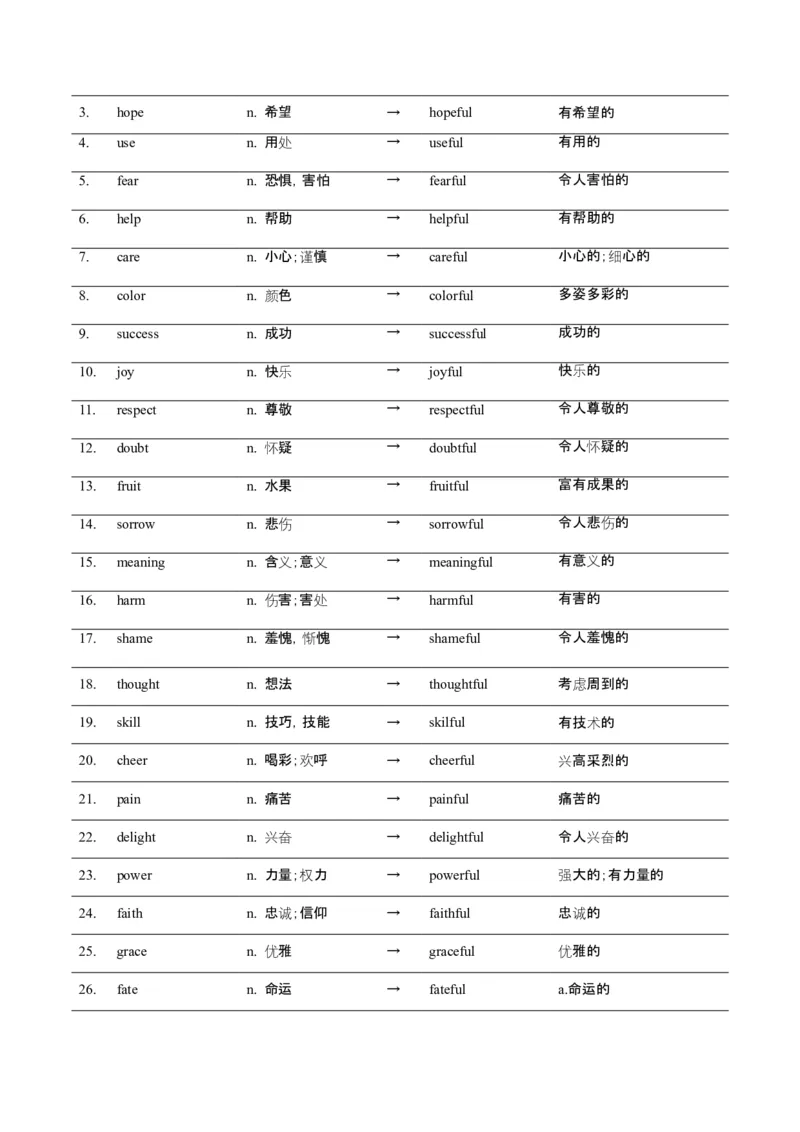 | 3. | hope | n. 希望 | → | hopeful | 有希望的 |
|---|---|---|---|---|---|
| 4. | use | n. 用处 | → | useful | 有用的 |
| 5. | fear | n. 恐惧, 害怕 | → | fearful | 令人害怕的 |
| 6. | help | n. 帮助 | → | helpful | 有帮助的 |
| 7. | care | n. 小心; 谨慎 | → | careful | 小心的; 细心的 |
| 8. | color | n. 颜色 | → | colorful | 多姿多彩的 |
| 9. | success | n. 成功 | → | successful | 成功的 |
| 10. | joy | n. 快乐 | → | joyful | 快乐的 |
| 11. | respect | n. 尊敬 | → | respectful | 令人尊敬的 |
| 12. | doubt | n. 怀疑 | → | doubtful | 令人怀疑的 |
| 13. | fruit | n. 水果 | → | fruitful | 富有成果的 |
| 14. | sorrow | n. 悲伤 | → | sorrowful | 令人悲伤的 |
| 15. | meaning | n. 含义; 意义 | → | meaningful | 有意义的 |
| 16. | harm | n. 伤害; 害处 | → | harmful | 有害的 |
| 17. | shame | n. 羞愧, 惭愧 | → | shameful | 令人羞愧的 |
| 18. | thought | n. 想法 | → | thoughtful | 考虑周到的 |
| 19. | skill | n. 技巧, 技能 | → | skilful | 有技术的 |
| 20. | cheer | n. 喝彩; 欢呼 | → | cheerful | 兴高采烈的 |
| 21. | pain | n. 痛苦 | → | painful | 痛苦的 |
| 22. | delight | n. 兴奋 | → | delightful | 令人兴奋的 |
| 23. | power | n. 力量; 权力 | → | powerful | 强大的; 有力量的 |
| 24. | faith | n. 忠诚; 信仰 | → | faithful | 忠诚的 |
| 25. | grace | n. 优雅 | → | graceful | 优雅的 |
| 26. | fate | n. 命运 | → | fateful | a.命运的 |